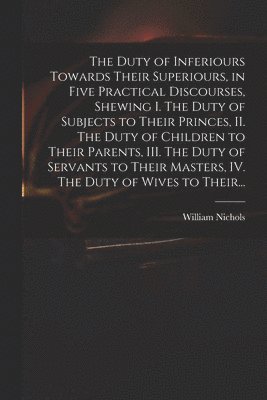 The Duty of Inferiours Towards Their Superiours, in Five Practical Discourses, Shewing I. The Duty of Subjects to Their Princes, II. The Duty of Children to Their Parents, III. The Duty of Servants to Their Masters, IV. The Duty of Wives to Their...

William Nichols